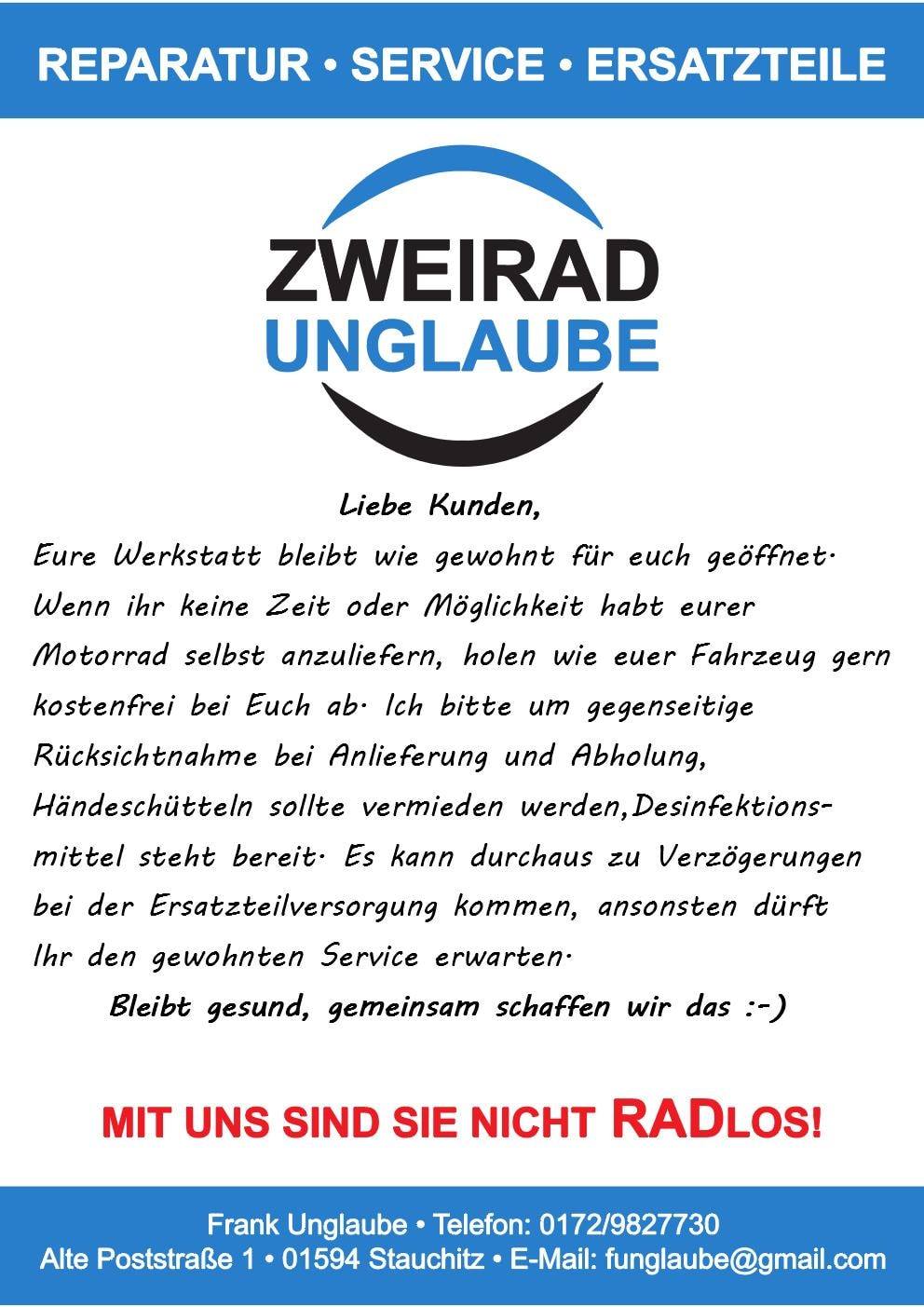 REPARATUR • SERVICE • ERSATZTEILE

ZWEIRAD
UNGLAUBE

Liebe Kunden,
Eure Werkstatt bleibt wie gewohnt für euch geöffnet. Wenn ihr keine Zeit oder Möglichkeit habt eurer Motorrad selbst anzuliefern, holen wie euer Fahrzeug gern kostenfrei bei Euch ab. Ich bitte um gegenseitige Rücksichtnahme bei Anlieferung und Abholung, Händeschütteln sollte vermieden werden,Desinfektionsmittel steht bereit. Es kann durchaus zu Verzögerungen bei der Ersatzteilversorgung kommen, ansonsten dürft Ihr den gewohnten Service erwarten.
Bleibt gesund, gemeinsam schaffen wir das :-)

MIT UNS SIND SIE NICHT RADLOS!

Frank Unglaube • Telefon: 0172/9827730
Alte Poststraße 1 • 01594 Stauchitz • E-Mail: funglaube@gmail.com